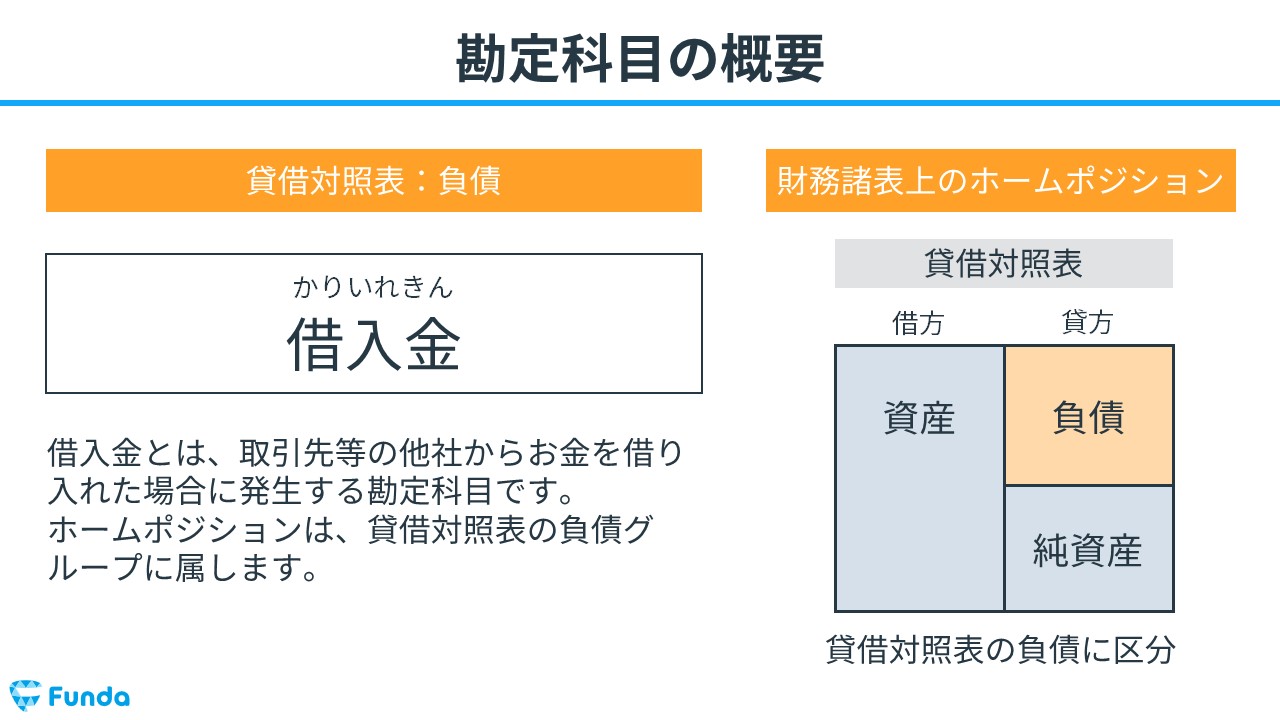 勘定科目の概要

貸借対照表：負債

かりいれきん
借入金

借入金とは、取引先等の他社からお金を借り入れた場合に発生する勘定科目です。
ホームポジションは、貸借対照表の負債グループに属します。

財務諸表上のホームポジション

貸借対照表

借方　貸方

資産　負債　純資産

貸借対照表の負債に区分

Funda